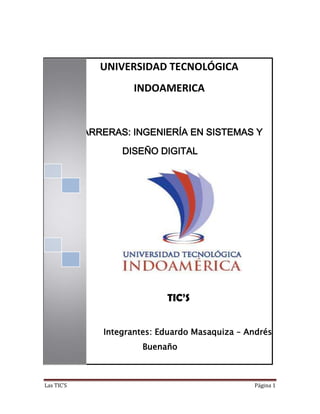 UNIVERSIDAD TECNOLÓGICA

INDOAMERICA

ARRERAS: INGENIERÍA EN SISTEMAS Y DISEÑO DIGITAL

UNIVERSIDAD TECNOLÓGICA
INDOAMÉRICA

TIC'S

Integrantes: Eduardo Masaquiza – Andrés Buenaño

Las TIC'S

Página 1